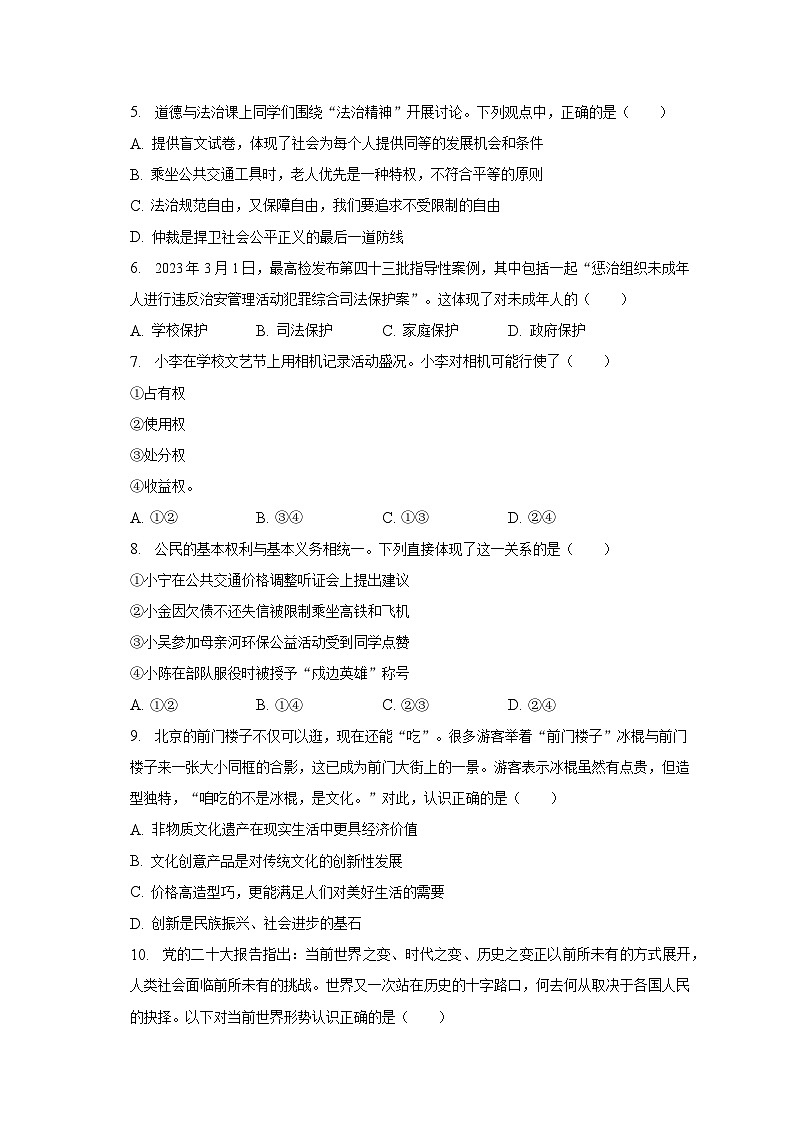 5. 道德与法治课上同学们围绕“法治精神”开展讨论。下列观点中，正确的是（　　）

A. 提供盲文试卷，体现了社会为每个人提供同等的发展机会和条件

B. 乘坐公共交通工具时，老人优先是一种特权，不符合平等的原则

C. 法治规范自由，又保障自由，我们要追求不受限制的自由

D. 仲裁是捍卫社会公平正义的最后一道防线

6. 2023年3月1日，最高检发布第四十三批指导性案例，其中包括一起“惩治组织未成年人进行违反治安管理活动犯罪综合司法保护案”。这体现了对未成年人的（　　）

A. 学校保护　　B. 司法保护　　C. 家庭保护　　D. 政府保护

7. 小李在学校文艺节上用相机记录活动盛况。小李对相机可能行使了（　　）

①占有权

②使用权

③处分权

④收益权。

A. ①②　　B. ③④　　C. ①③　　D. ②④

8. 公民的基本权利与基本义务相统一。下列直接体现了这一关系的是（　　）

①小宁在公共交通价格调整听证会上提出建议

②小金因欠债不还失信被限制乘坐高铁和飞机

③小吴参加母亲河环保公益活动受到同学点赞

④小陈在部队服役时被授予“戍边英雄”称号

A. ①②　　B. ①④　　C. ②③　　D. ②④

9. 北京的前门楼子不仅可以逛，现在还能“吃”。很多游客举着“前门楼子”冰棍与前门楼子来一张大小同框的合影，这已成为前门大街上的一景。游客表示冰棍虽然有点贵，但造型独特，“咱吃的不是冰棍，是文化。”对此，认识正确的是（　　）

A. 非物质文化遗产在现实生活中更具经济价值

B. 文化创意产品是对传统文化的创新性发展

C. 价格高造型巧，更能满足人们对美好生活的需要

D. 创新是民族振兴、社会进步的基石

10. 党的二十大报告指出：当前世界之变、时代之变、历史之变正以前所未有的方式展开，人类社会面临前所未有的挑战。世界又一次站在历史的十字路口，何去何从取决于各国人民的抉择。以下对当前世界形势认识正确的是（　　）